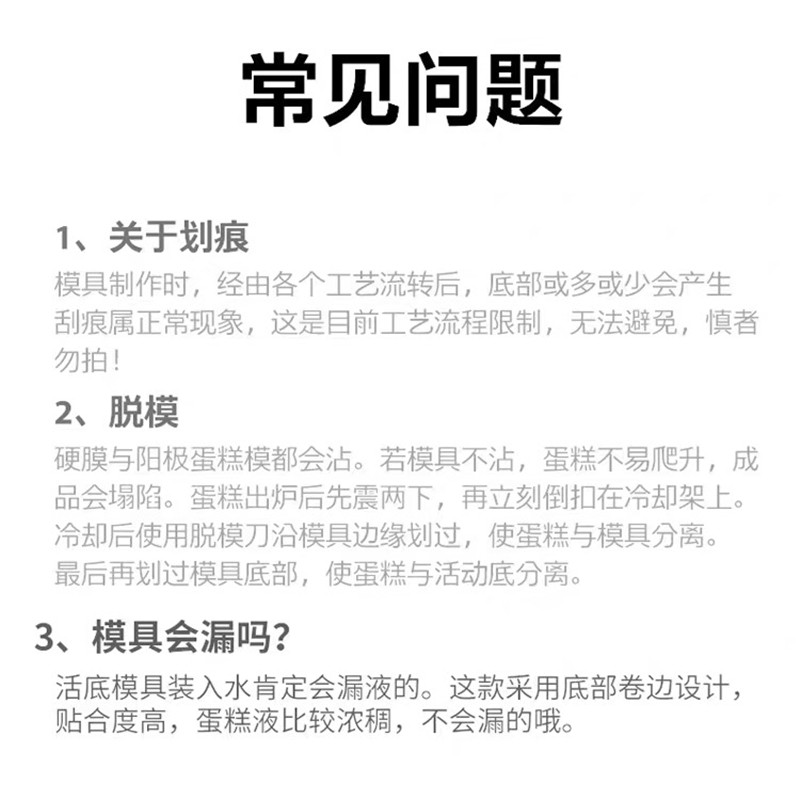 常见问题

1、关于划痕

模具制作时，经由各个工艺流转后，底部或多或少会产生刮痕属正常现象，这是目前工艺流程限制，无法避免，慎者勿拍！

2、脱模

硬膜与阳极蛋糕模都会沾。若模具不沾，蛋糕不易爬升，成品会塌陷。蛋糕出炉后先震两下，再立刻倒扣在冷却架上。冷却后使用脱模刀沿模具边缘划过，使蛋糕与模具分离。最后再划过模具底部，使蛋糕与活动底分离。

3、模具会漏吗？

活底模具装入水肯定会漏液的。这款采用底部卷边设计，贴合度高，蛋糕液比较浓稠，不会漏的哦。